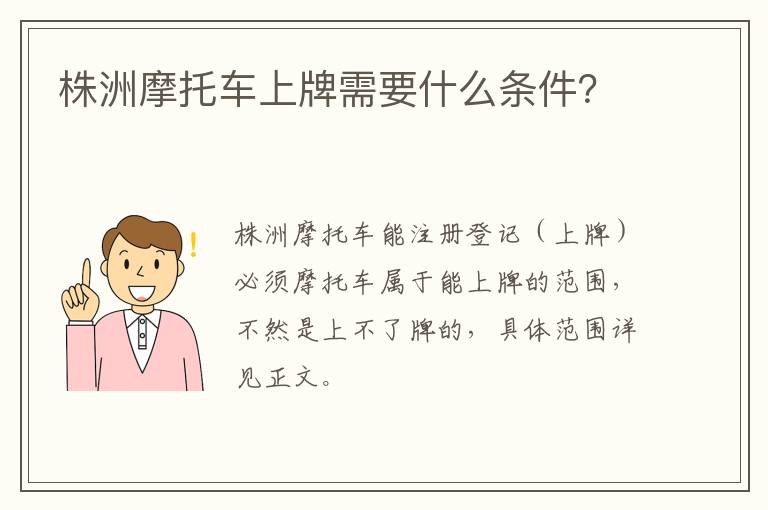 株洲摩托车上牌需要什么条件?

株洲摩托车能注册登记（上牌）必须摩托车属于能上牌的范围，不然是上不了牌的，具体范围详见正文。